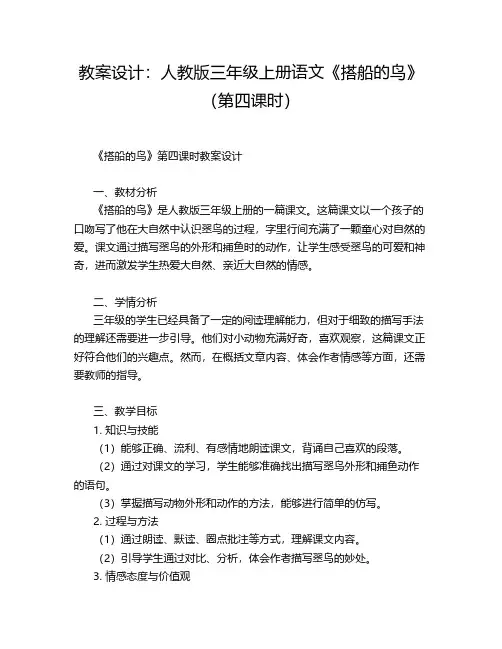 教案设计：人教版三年级上册语文《搭船的鸟》（第四课时）

《搭船的鸟》第四课时教案设计

一、教材分析
《搭船的鸟》是人教版三年级上册的一篇课文。这篇课文以一个孩子的口吻写了他在大自然中认识翠鸟的过程，字里行间充满了一颗童心对自然的爱。课文通过描写翠鸟的外形和捕鱼时的动作，让学生感受翠鸟的可爱和神奇，进而激发学生热爱大自然、亲近大自然的情感。

二、学情分析
三年级的学生已经具备了一定的阅读理解能力，但对于细致的描写手法的理解还需要进一步引导。他们对小动物充满好奇，喜欢观察，这篇课文正好符合他们的兴趣点。然而，在概括文章内容、体会作者情感等方面，还需要教师的指导。

三、教学目标
1. 知识与技能
（1）能够正确、流利、有感情地朗读课文，背诵自己喜欢的段落。
（2）通过对课文的学习，学生能够准确找出描写翠鸟外形和捕鱼动作的语句。
（3）掌握描写动物外形和动作的方法，能够进行简单的仿写。
2. 过程与方法
（1）通过朗读、默读、圈点批注等方式，理解课文内容。
（2）引导学生通过对比、分析，体会作者描写翠鸟的妙处。
3. 情感态度与价值观